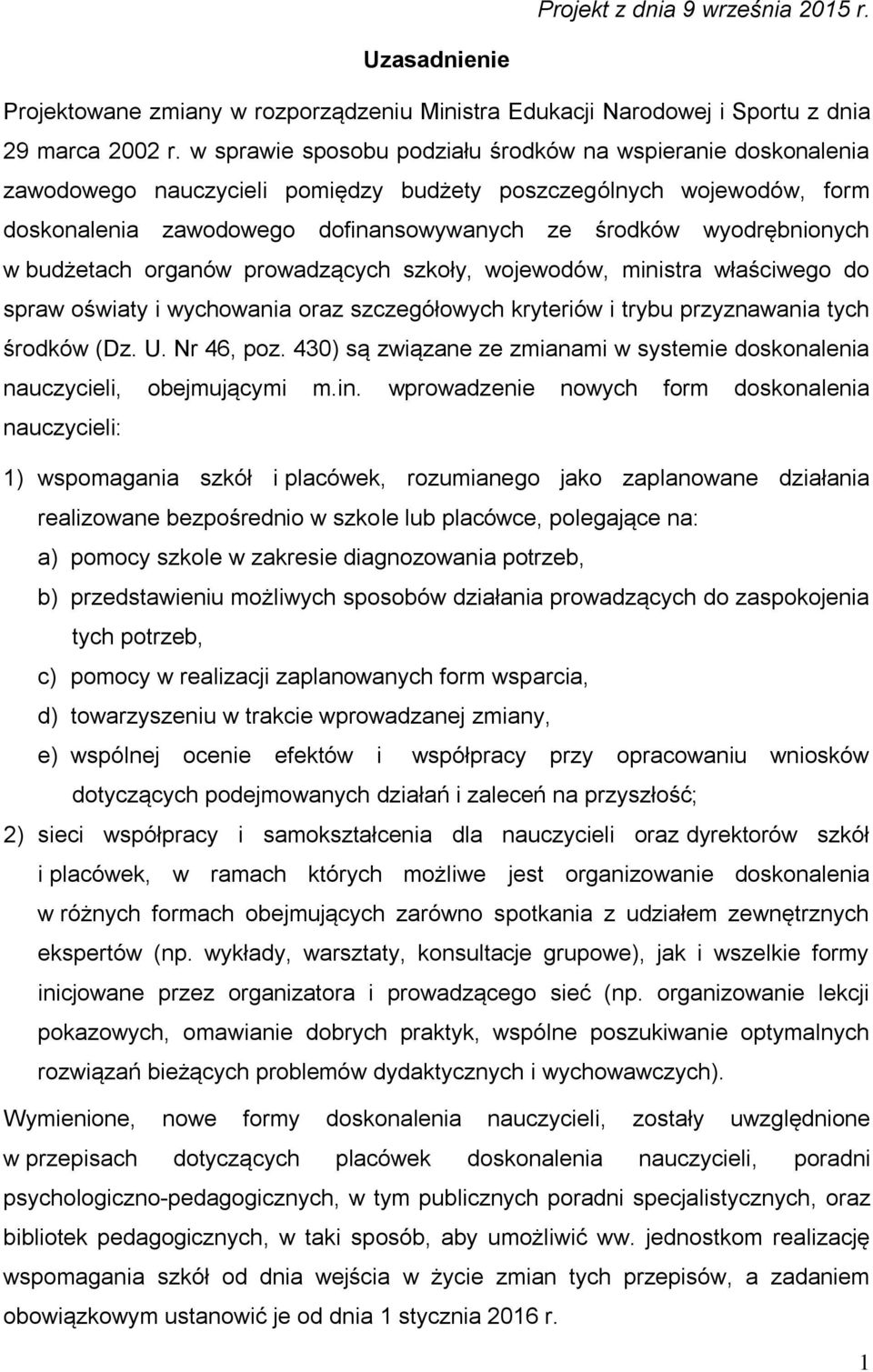 Projekt z dnia 9 września 2015 r.

Uzasadnienie

Projektowane zmiany w rozporządzeniu Ministra Edukacji Narodowej i Sportu z dnia 29 marca 2002 r. w sprawie sposobu podziału środków na wspieranie doskonalenia zawodowego nauczycieli pomiędzy budżety poszczególnych wojewodów, form doskonalenia zawodowego dofinansowywanych ze środków wyodrębnionych w budżetach organów prowadzących szkoły, wojewodów, ministra właściwego do spraw oświaty i wychowania oraz szczegółowych kryteriów i trybu przyznawania tych środków (Dz. U. Nr 46, poz. 430) są związane ze zmianami w systemie doskonalenia nauczycieli, obejmującymi m.in. wprowadzenie nowych form doskonalenia nauczycieli:

1) wspomagania szkół i placówek, rozumianego jako zaplanowane działania realizowane bezpośrednio w szkole lub placówce, polegające na:
a) pomocy szkole w zakresie diagnozowania potrzeb,
b) przedstawieniu możliwych sposobów działania prowadzących do zaspokojenia tych potrzeb,
c) pomocy w realizacji zaplanowanych form wsparcia,
d) towarzyszeniu w trakcie wprowadzanej zmiany,
e) wspólnej ocenie efektów i współpracy przy opracowaniu wniosków dotyczących podejmowanych działań i zaleceń na przyszłość;
2) sieci współpracy i samokształcenia dla nauczycieli oraz dyrektorów szkół i placówek, w ramach których możliwe jest organizowanie doskonalenia w różnych formach obejmujących zarówno spotkania z udziałem zewnętrznych ekspertów (np. wykłady, warsztaty, konsultacje grupowe), jak i wszelkie formy inicjowane przez organizatora i prowadzącego sieć (np. organizowanie lekcji pokazowych, omawianie dobrych praktyk, wspólne poszukiwanie optymalnych rozwiązań bieżących problemów dydaktycznych i wychowawczych).

Wymienione, nowe formy doskonalenia nauczycieli, zostały uwzględnione w przepisach dotyczących placówek doskonalenia nauczycieli, poradni psychologiczno-pedagogicznych, w tym publicznych poradni specjalistycznych, oraz bibliotek pedagogicznych, w taki sposób, aby umożliwić ww. jednostkom realizację wspomagania szkół od dnia wejścia w życie zmian tych przepisów, a zadaniem obowiązkowym ustanowić je od dnia 1 stycznia 2016 r.

1